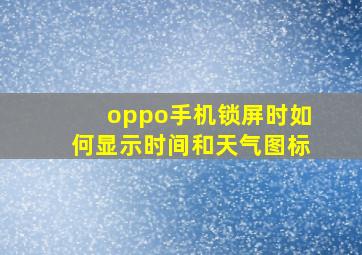 oppo手机锁屏时如何显示时间和天气图标